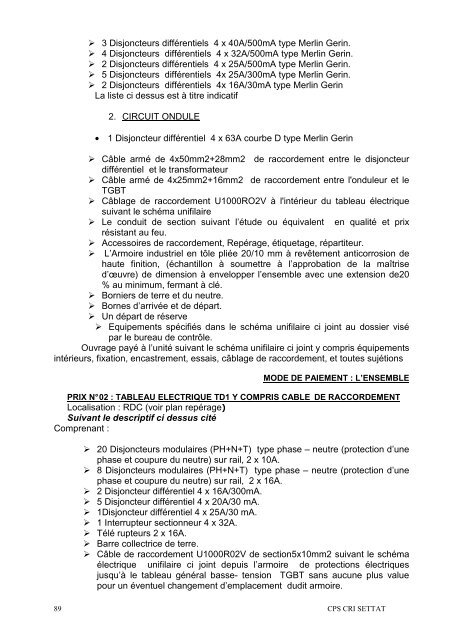 ➢ 3 Disjoncteurs différentiels 4 x 40A/500mA type Merlin Gerin.
➢ 4 Disjoncteurs différentiels 4 x 32A/500mA type Merlin Gerin.
➢ 2 Disjoncteurs différentiels 4 x 25A/500mA type Merlin Gerin.
➢ 5 Disjoncteurs différentiels 4x 25A/300mA type Merlin Gerin.
➢ 2 Disjoncteurs différentiels 4x 16A/30mA type Merlin Gerin
La liste ci dessus est à titre indicatif

2. CIRCUIT ONDULE

• 1 Disjoncteur différentiel 4 x 63A courbe D type Merlin Gerin

➢ Câble armé de 4x50mm2+28mm2 de raccordement entre le disjoncteur différentiel et le transformateur
➢ Câble armé de 4x25mm2+16mm2 de raccordement entre l'onduleur et le TGBT
➢ Câblage de raccordement U1000RO2V à l'intérieur du tableau électrique suivant le schéma unifilaire
➢ Le conduit de section suivant l'étude ou équivalent en qualité et prix résistant au feu.
➢ Accessoires de raccordement, Repérage, étiquetage, répartiteur.
➢ L'Armoire industriel en tôle pliée 20/10 mm à revêtement anticorrosion de haute finition, (échantillon à soumettre à l'approbation de la maîtrise d'œuvre) de dimension à envelopper l'ensemble avec une extension de20 % au minimum, fermant à clé.
➢ Borniers de terre et du neutre.
➢ Bornes d'arrivée et de départ.
➢ Un départ de réserve
➢ Equipements spécifiés dans le schéma unifilaire ci joint au dossier visé par le bureau de contrôle.
Ouvrage payé à l'unité suivant le schéma unifilaire ci joint y compris équipements intérieurs, fixation, encastrement, essais, câblage de raccordement, et toutes sujétions

MODE DE PAIEMENT : L'ENSEMBLE

PRIX N°02 : TABLEAU ELECTRIQUE TD1 Y COMPRIS CABLE DE RACCORDEMENT
Localisation : RDC (voir plan repérage)
Suivant le descriptif ci dessus cité
Comprenant :

➢ 20 Disjoncteurs modulaires (PH+N+T) type phase – neutre (protection d'une phase et coupure du neutre) sur rail, 2 x 10A.
➢ 8 Disjoncteurs modulaires (PH+N+T) type phase – neutre (protection d'une phase et coupure du neutre) sur rail, 2 x 16A.
➢ 2 Disjoncteur différentiel 4 x 16A/300mA.
➢ 5 Disjoncteur différentiel 4 x 20A/30 mA.
➢ 1Disjoncteur différentiel 4 x 25A/30 mA.
➢ 1 Interrupteur sectionneur 4 x 32A.
➢ Télé rupteurs 2 x 16A.
➢ Barre collectrice de terre.
➢ Câble de raccordement U1000R02V de section5x10mm2 suivant le schéma électrique unifilaire ci joint depuis l'armoire de protections électriques jusqu'à le tableau général basse- tension TGBT sans aucune plus value pour un éventuel changement d'emplacement dudit armoire.

89 CPS CRI SETTAT